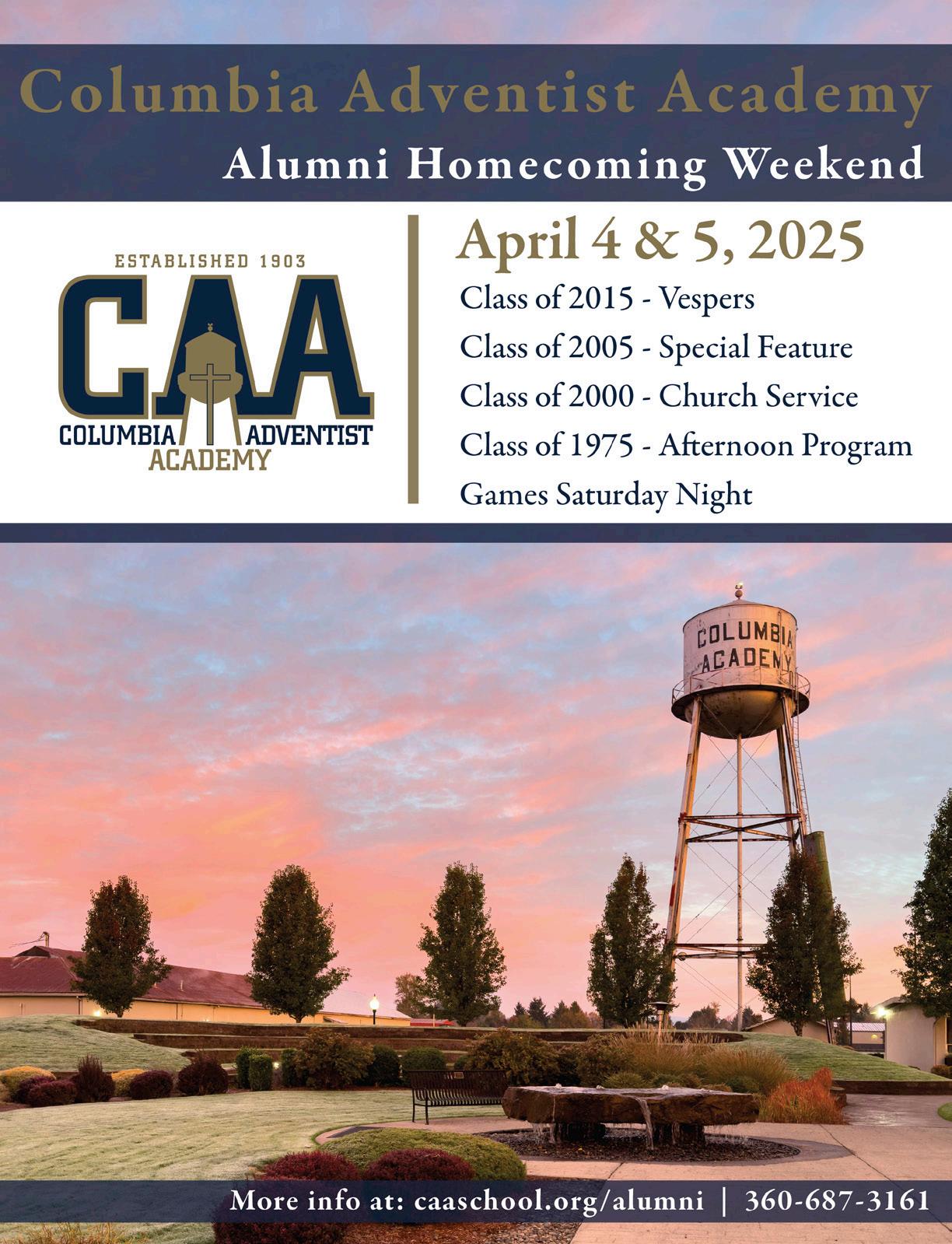 Columbia Adventist Academy
Alumni Homecoming Weekend

ESTABLISHED 1903
CAA
COLUMBIA ADVENTIST
ACADEMY

April 4 & 5, 2025
Class of 2015 - Vespers
Class of 2005 - Special Feature
Class of 2000 - Church Service
Class of 1975 - Afternoon Program
Games Saturday Night

COLUMBIA ACADEMY

More info at: caaschool.org/alumni | 360-687-3161